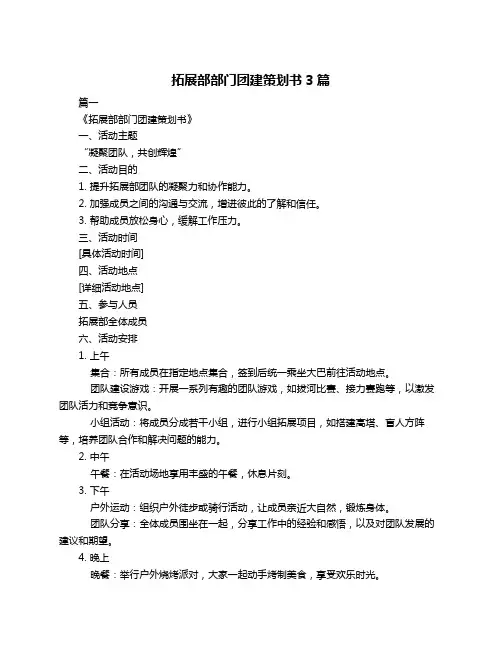 拓展部部门团建策划书 3 篇

篇一

《拓展部部门团建策划书》

一、活动主题

“凝聚团队，共创辉煌”

二、活动目的

1. 提升拓展部团队的凝聚力和协作能力。

2. 加强成员之间的沟通与交流，增进彼此的了解和信任。

3. 帮助成员放松身心，缓解工作压力。

三、活动时间

[具体活动时间]

四、活动地点

[详细活动地点]

五、参与人员

拓展部全体成员

六、活动安排

1. 上午

集合：所有成员在指定地点集合，签到后统一乘坐大巴前往活动地点。

团队建设游戏：开展一系列有趣的团队游戏，如拔河比赛、接力赛跑等，以激发团队活力和竞争意识。

小组活动：将成员分成若干小组，进行小组拓展项目，如搭建高塔、盲人方阵等，培养团队合作和解决问题的能力。

2. 中午

午餐：在活动场地享用丰盛的午餐，休息片刻。

3. 下午

户外运动：组织户外徒步或骑行活动，让成员亲近大自然，锻炼身体。

团队分享：全体成员围坐在一起，分享工作中的经验和感悟，以及对团队发展的建议和期望。

4. 晚上

晚餐：举行户外烧烤派对，大家一起动手烤制美食，享受欢乐时光。